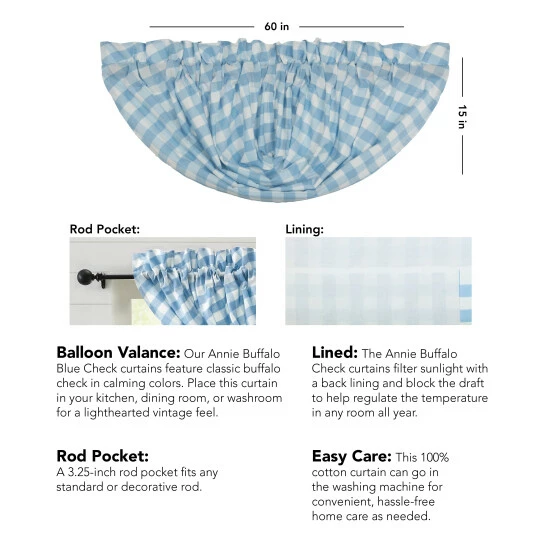 60 in

15 in

Rod Pocket:

Lining:

Balloon Valance: Our Annie Buffalo Blue Check curtains feature classic buffalo check in calming colors. Place this curtain in your kitchen, dining room, or washroom for a lighthearted vintage feel.

Rod Pocket:
A 3.25-inch rod pocket fits any standard or decorative rod.

Lined: The Annie Buffalo Check curtains filter sunlight with a back lining and block the draft to help regulate the temperature in any room all year.

Easy Care: This 100% cotton curtain can go in the washing machine for convenient, hassle-free home care as needed.